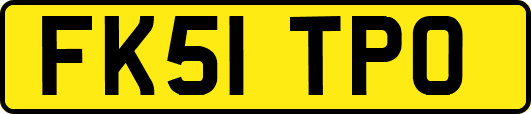 FK51 TPO